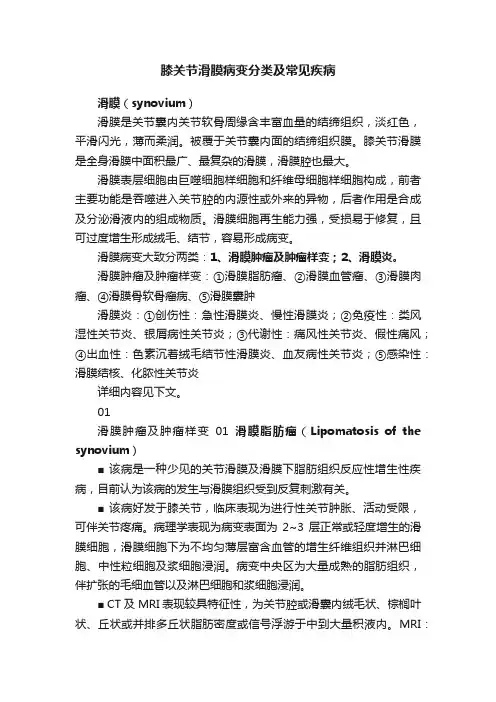 膝关节滑膜病变分类及常见疾病

滑膜（synovium）

滑膜是关节囊内关节软骨周缘含丰富血量的结缔组织，淡红色，平滑闪光，薄而柔润。被覆于关节囊内面的结缔组织膜。膝关节滑膜是全身滑膜中面积最广、最复杂的滑膜，滑膜腔也最大。

滑膜表层细胞由巨噬细胞样细胞和纤维母细胞样细胞构成，前者主要功能是吞噬进入关节腔的内源性或外来的异物，后者作用是合成及分泌滑液内的组成物质。滑膜细胞再生能力强，受损易于修复，且可过度增生形成绒毛、结节，容易形成病变。

滑膜病变大致分两类：1、滑膜肿瘤及肿瘤样变；2、滑膜炎。

滑膜肿瘤及肿瘤样变：①滑膜脂肪瘤、②滑膜血管瘤、③滑膜肉瘤、④滑膜骨软骨瘤病、⑤滑膜囊肿

滑膜炎：①创伤性：急性滑膜炎、慢性滑膜炎；②免疫性：类风湿性关节炎、银屑病性关节炎；③代谢性：痛风性关节炎、假性痛风；④出血性：色素沉着绒毛结节性滑膜炎、血友病性关节炎；⑤感染性：滑膜结核、化脓性关节炎

详细内容见下文。

01

滑膜肿瘤及肿瘤样变 01 滑膜脂肪瘤（Lipomatosis of the synovium）

■ 该病是一种少见的关节滑膜及滑膜下脂肪组织反应性增生性疾病，目前认为该病的发生与滑膜组织受到反复刺激有关。

■ 该病好发于膝关节，临床表现为进行性关节肿胀、活动受限，可伴关节疼痛。病理学表现为病变表面为 2~3 层正常或轻度增生的滑膜细胞，滑膜细胞下为不均匀薄层富含血管的增生纤维组织并淋巴细胞、中性粒细胞及浆细胞浸润。病变中央区为大量成熟的脂肪组织，伴扩张的毛细血管以及淋巴细胞和浆细胞浸润。

■ CT 及 MRI 表现较具特征性，为关节腔或滑囊内绒毛状、棕榈叶状、丘状或并排多丘状脂肪密度或信号浮游于中到大量积液内。MRI：